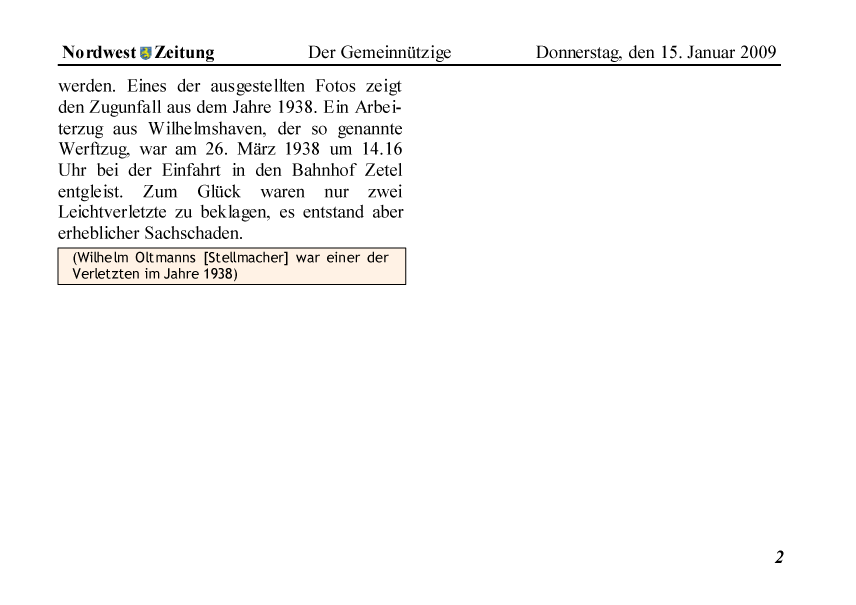 Nordwest Zeitung Der Gemeinnützige Donnerstag, den 15. Januar 2009

werden. Eines der ausgestellten Fotos zeigt den Zugunfall aus dem Jahre 1938. Ein Arbeiterzug aus Wilhelmshaven, der so genannte Werftzug, war am 26. März 1938 um 14.16 Uhr bei der Einfahrt in den Bahnhof Zetel entgleist. Zum Glück waren nur zwei Leichtverletzte zu beklagen, es entstand aber erheblicher Sachschaden.

(Wilhelm Oltmanns [Stellmacher] war einer der Verletzten im Jahre 1938)

2